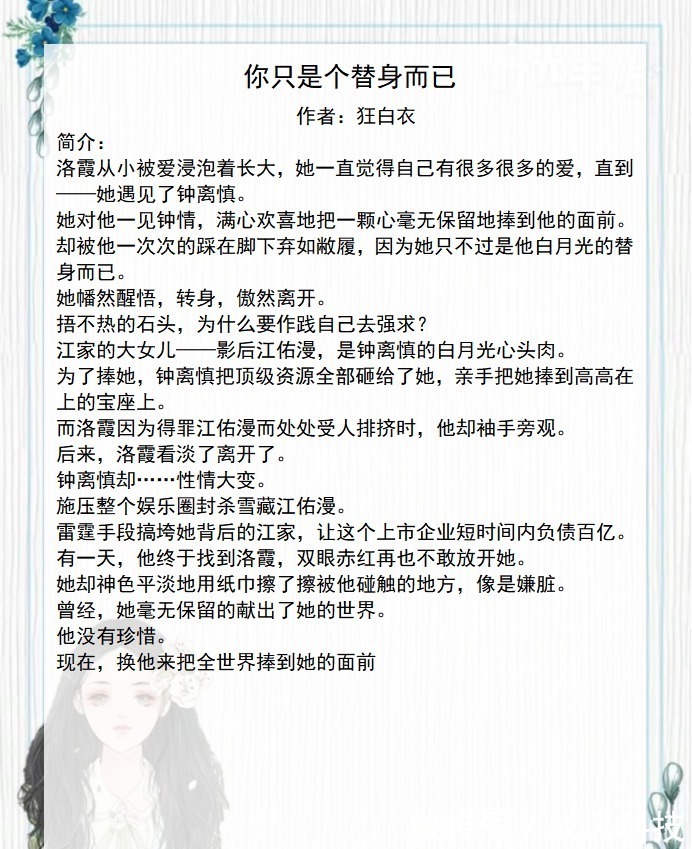 你只是个替身而已

作者：狂白衣

简介：

洛霞从小被爱浸泡着长大，她一直觉得自己有很多很多的爱，直到——她遇见了钟离慎。

她对他一见钟情，满心欢喜地把一颗心毫无保留地捧到他的面前。

却被他一次次的踩在脚下弃如敝履，因为她只不过是他白月光的替身而已。

她幡然醒悟，转身，傲然离开。

捂不热的石头，为什么要作践自己去强求？

江家的大女儿——影后江佑漫，是钟离慎的白月光心头肉。

为了捧她，钟离慎把顶级资源全部砸给了她，亲手把她捧到高高在上的宝座上。

而洛霞因为得罪江佑漫而处处受人排挤时，他却袖手旁观。

后来，洛霞看淡了离开了。

钟离慎却……性情大变。

施压整个娱乐圈封杀雪藏江佑漫。

雷霆手段搞垮她背后的江家，让这个上市企业短时间内负债百亿。

有一天，他终于找到洛霞，双眼赤红再也不敢放开她。

她却神色平淡地用纸巾擦了擦被他碰触的地方，像是嫌脏。

曾经，她毫无保留的献出了她的世界。

他没有珍惜。

现在，换他来把全世界捧到她的面前